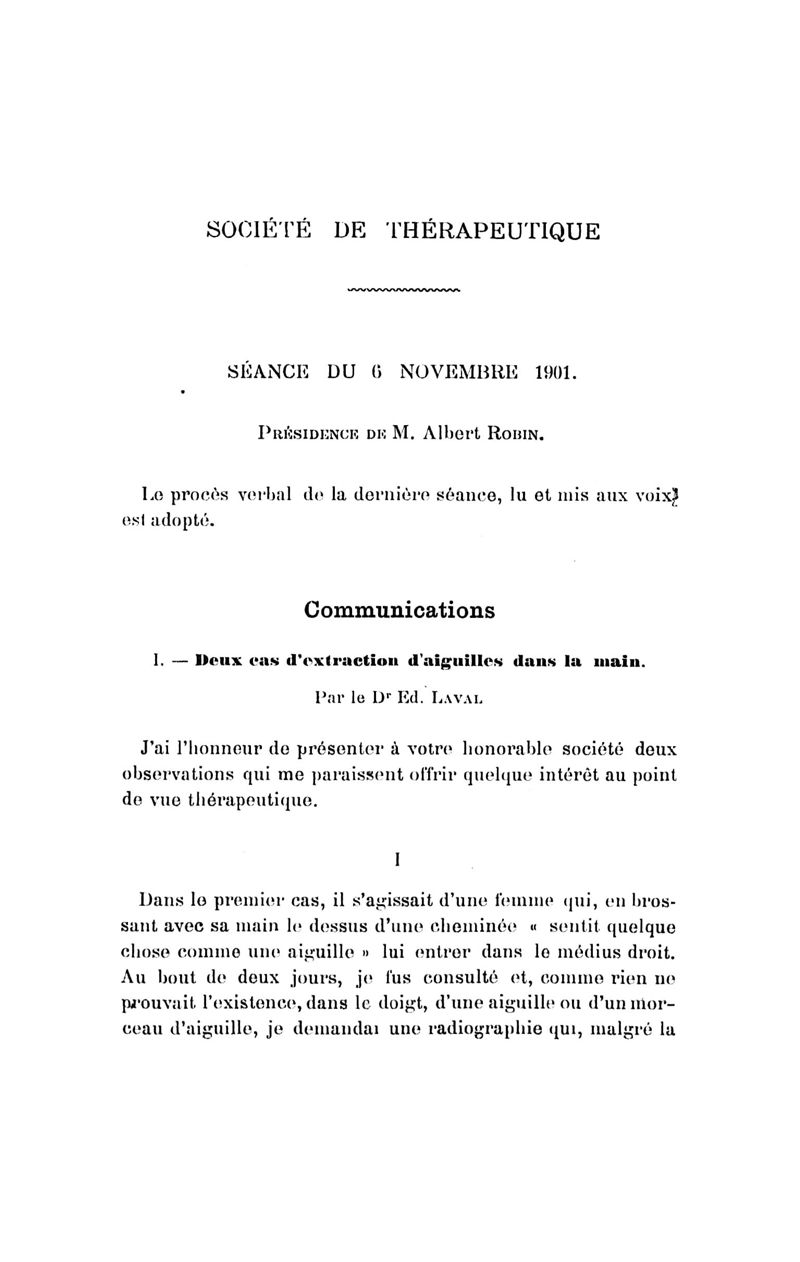 SOCIÉTÉ DE THÉRAPEUTIQUE

SÉANCE DU 6 NOVEMBRE 1901.

PRÉSIDENCE DE M. Albert ROBIN.

Le procès verbal de la dernière séance, lu et mis aux voix, est adopté.

Communications

I. — Deux cas d'extraction d'aiguilles dans la main.

Par le Dr Ed. LAVAL

J'ai l'honneur de présenter à votre honorable société deux observations qui me paraissent offrir quelque intérêt au point de vue thérapeutique.

I

Dans le premier cas, il s'agissait d'une femme qui, en brossant avec sa main le dessus d'une cheminée « sentit quelque chose comme une aiguille » lui entrer dans le médius droit. Au bout de deux jours, je fus consulté et, comme rien ne prouvait l'existence, dans le doigt, d'une aiguille ou d'un morceau d'aiguille, je demandai une radiographie qui, malgré la